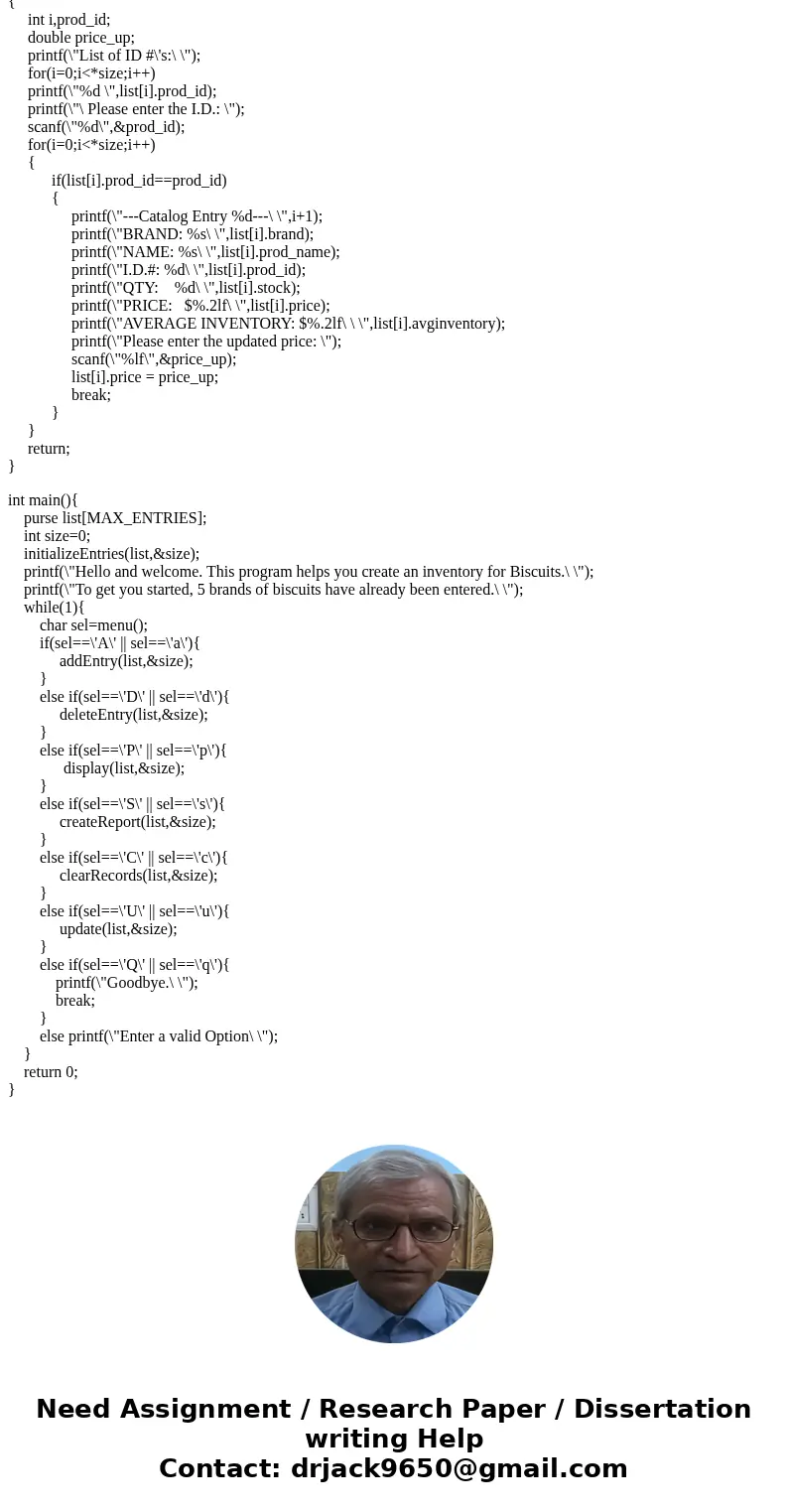 {
int i,prod_id;
double price_up;
printf(\"List of ID #\'s:\ \");
for(i=0;i<*size;i++)
printf(\"%d \",list[i].prod_id);
printf(\"\ Please enter the I.D.: \");
scanf(\"%d\",&prod_id);
for(i=0;i<*size;i++)
{
if(list[i].prod_id==prod_id)
{
printf(\"---Catalog Entry %d---\ \",i+1);
printf(\"BRAND: %s\ \",list[i].brand);
printf(\"NAME: %s\ \",list[i].prod_name);
printf(\"I.D.#: %d\ \",list[i].prod_id);
printf(\"QTY:    %d\ \",list[i].stock);
printf(\"PRICE:   $%.2lf\ \",list[i].price);
printf(\"AVERAGE INVENTORY: $%.2lf\ \ \",list[i].avginventory);
printf(\"Please enter the updated price: \");
scanf(\"%lf\",&price_up);
list[i].price = price_up;
break;
}
}
return;
}

int main(){
purse list[MAX_ENTRIES];
int size=0;
initializeEntries(list,&size);
printf(\"Hello and welcome. This program helps you create an inventory for Biscuits.\ \");
printf(\"To get you started, 5 brands of biscuits have already been entered.\ \");
while(1){
char sel=menu();
if(sel==\'A\' || sel==\'a\'){
addEntry(list,&size);
}
else if(sel==\'D\' || sel==\'d\'){
deleteEntry(list,&size);
}
else if(sel==\'P\' || sel==\'p\'){
display(list,&size);
}
else if(sel==\'S\' || sel==\'s\'){
createReport(list,&size);
}
else if(sel==\'C\' || sel==\'c\'){
clearRecords(list,&size);
}
else if(sel==\'U\' || sel==\'u\'){
update(list,&size);
}
else if(sel==\'Q\' || sel==\'q\'){
printf(\"Goodbye.\ \");
break;
}
else printf(\"Enter a valid Option\ \");
}
return 0;
}

Need Assignment / Research Paper / Dissertation writing Help
Contact: drjack9650@gmail.com